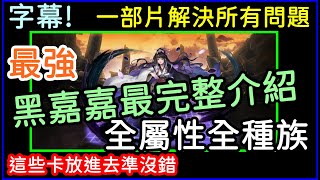 字幕! 一部片解決所有問題

最強

黑嘉嘉最完整介紹

全屬性全種族

這些卡放進去準沒錯